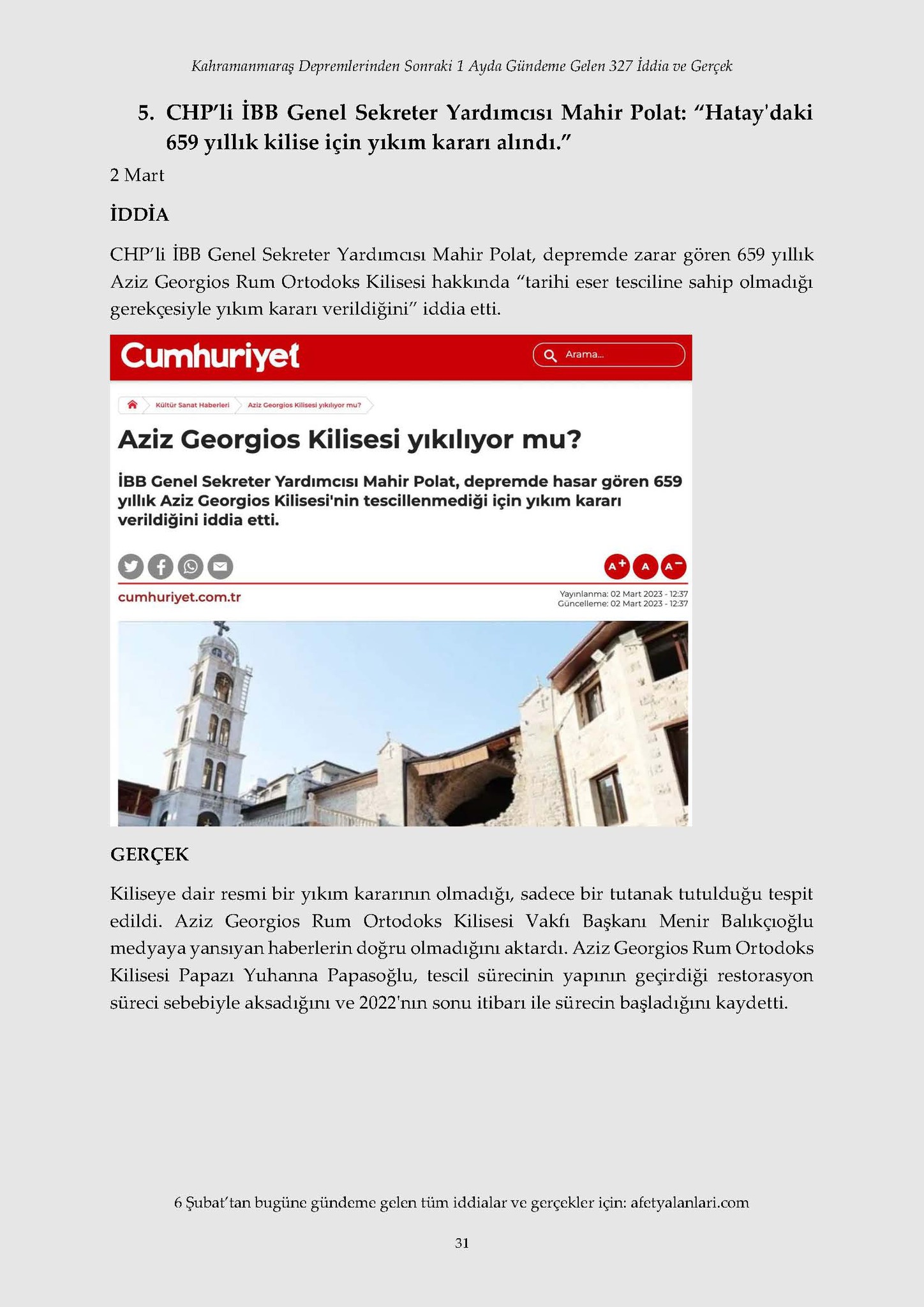 Kahramanmaraş Depremlerinden Sonraki 1 Ayda Gündeme Gelen 327 İddia ve Gerçek

5. CHP'li İBB Genel Sekreter Yardımcısı Mahir Polat: "Hatay'daki 659 yıllık kilise için yıkım kararı alındı."

2 Mart

İDDİA

CHP'li İBB Genel Sekreter Yardımcısı Mahir Polat, depremde zarar gören 659 yıllık Aziz Georgios Rum Ortodoks Kilisesi hakkında "tarihi eser tesciline sahip olmadığı gerekçesiyle yıkım kararı verildiğini" iddia etti.

Cumhuriyet

Arama...

Kültür Sanat Haberleri

Aziz Georgios Kilisesi yıkılıyor mu?

Aziz Georgios Kilisesi yıkılıyor mu?

İBB Genel Sekreter Yardımcısı Mahir Polat, depremde hasar gören 659 yıllık Aziz Georgios Kilisesi'nin tescillenmediği için yıkım kararı verildiğini iddia etti.

A+ A A−

cumhuriyet.com.tr

Yayınlanma: 02 Mart 2023 - 12:37
Güncelleme: 02 Mart 2023 - 12:37

GERÇEK

Kiliseye dair resmi bir yıkım kararının olmadığı, sadece bir tutanak tutulduğu tespit edildi. Aziz Georgios Rum Ortodoks Kilisesi Vakfı Başkanı Menir Balıkçıoğlu medyaya yansıyan haberlerin doğru olmadığını aktardı. Aziz Georgios Rum Ortodoks Kilisesi Papazı Yuhanna Papasoğlu, tescil sürecinin yapının geçirdiği restorasyon süreci sebebiyle aksadığını ve 2022'nın sonu itibarı ile sürecin başladığını kaydetti.

6 Şubat'tan bugüne gündeme gelen tüm iddialar ve gerçekler için: afetyalanlari.com

31